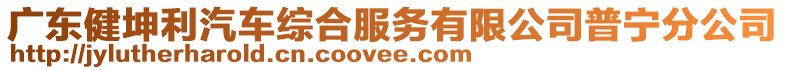 广东健坤利汽车综合服务有限公司普宁分公司
http://jylutherharold.cn.coovee.com